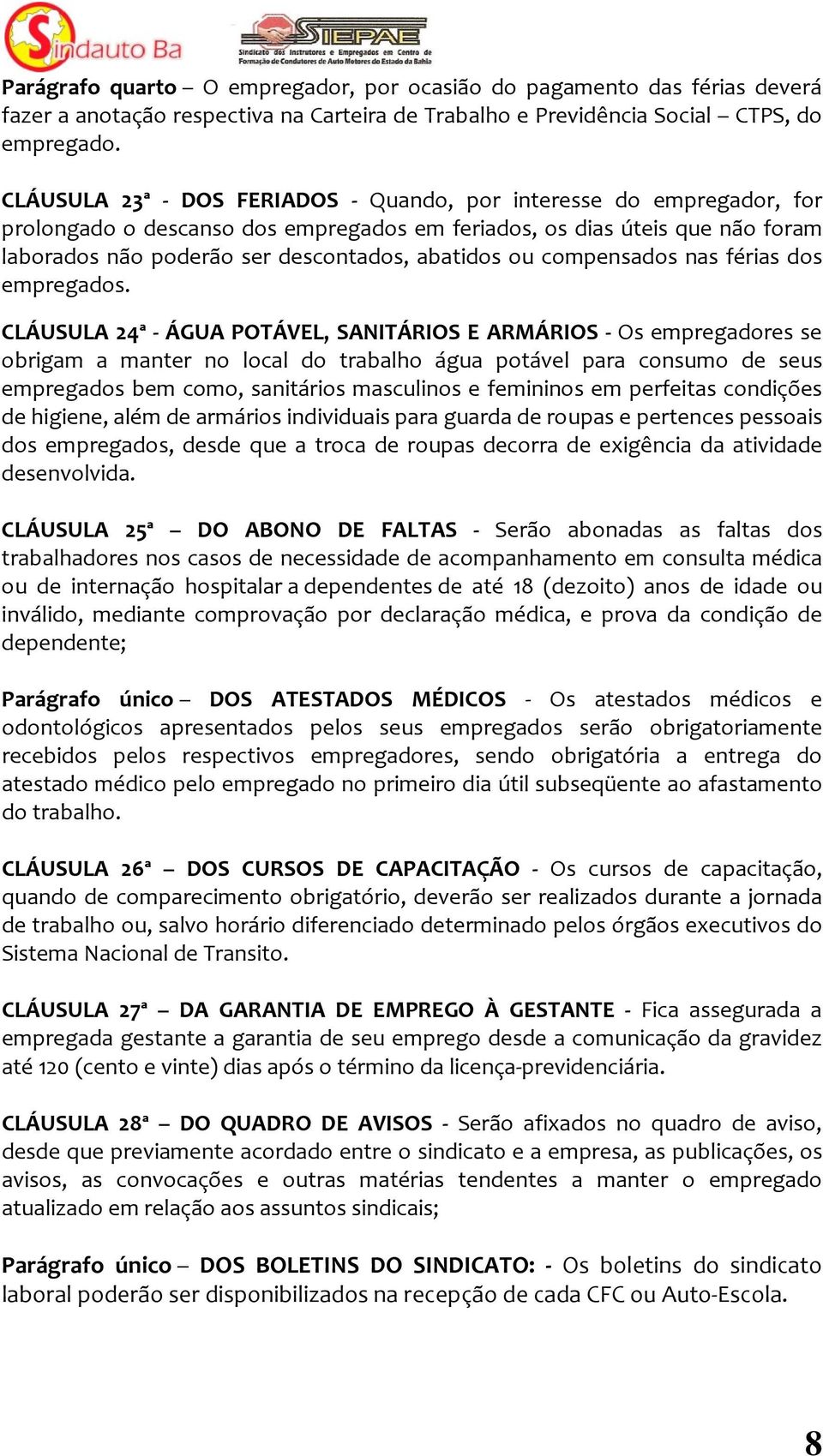 Sindauto Ba

SIEPAE
Sindicato dos Instrutores e Empregados em Centro de Formação de Condutores de Auto Motores do Estado da Bahia

Parágrafo quarto – O empregador, por ocasião do pagamento das férias deverá fazer a anotação respectiva na Carteira de Trabalho e Previdência Social – CTPS, do empregado.

CLÁUSULA 23ª - DOS FERIADOS - Quando, por interesse do empregador, for prolongado o descanso dos empregados em feriados, os dias úteis que não foram laborados não poderão ser descontados, abatidos ou compensados nas férias dos empregados.

CLÁUSULA 24ª - ÁGUA POTÁVEL, SANITÁRIOS E ARMÁRIOS - Os empregadores se obrigam a manter no local do trabalho água potável para consumo de seus empregados bem como, sanitários masculinos e femininos em perfeitas condições de higiene, além de armários individuais para guarda de roupas e pertences pessoais dos empregados, desde que a troca de roupas decorra de exigência da atividade desenvolvida.

CLÁUSULA 25ª – DO ABONO DE FALTAS - Serão abonadas as faltas dos trabalhadores nos casos de necessidade de acompanhamento em consulta médica ou de internação hospitalar a dependentes de até 18 (dezoito) anos de idade ou inválido, mediante comprovação por declaração médica, e prova da condição de dependente;

Parágrafo único – DOS ATESTADOS MÉDICOS - Os atestados médicos e odontológicos apresentados pelos seus empregados serão obrigatoriamente recebidos pelos respectivos empregadores, sendo obrigatória a entrega do atestado médico pelo empregado no primeiro dia útil subseqüente ao afastamento do trabalho.

CLÁUSULA 26ª – DOS CURSOS DE CAPACITAÇÃO - Os cursos de capacitação, quando de comparecimento obrigatório, deverão ser realizados durante a jornada de trabalho ou, salvo horário diferenciado determinado pelos órgãos executivos do Sistema Nacional de Transito.

CLÁUSULA 27ª – DA GARANTIA DE EMPREGO À GESTANTE - Fica assegurada a empregada gestante a garantia de seu emprego desde a comunicação da gravidez até 120 (cento e vinte) dias após o término da licença-previdenciária.

CLÁUSULA 28ª – DO QUADRO DE AVISOS - Serão afixados no quadro de aviso, desde que previamente acordado entre o sindicato e a empresa, as publicações, os avisos, as convocações e outras matérias tendentes a manter o empregado atualizado em relação aos assuntos sindicais;

Parágrafo único – DOS BOLETINS DO SINDICATO: - Os boletins do sindicato laboral poderão ser disponibilizados na recepção de cada CFC ou Auto-Escola.

8